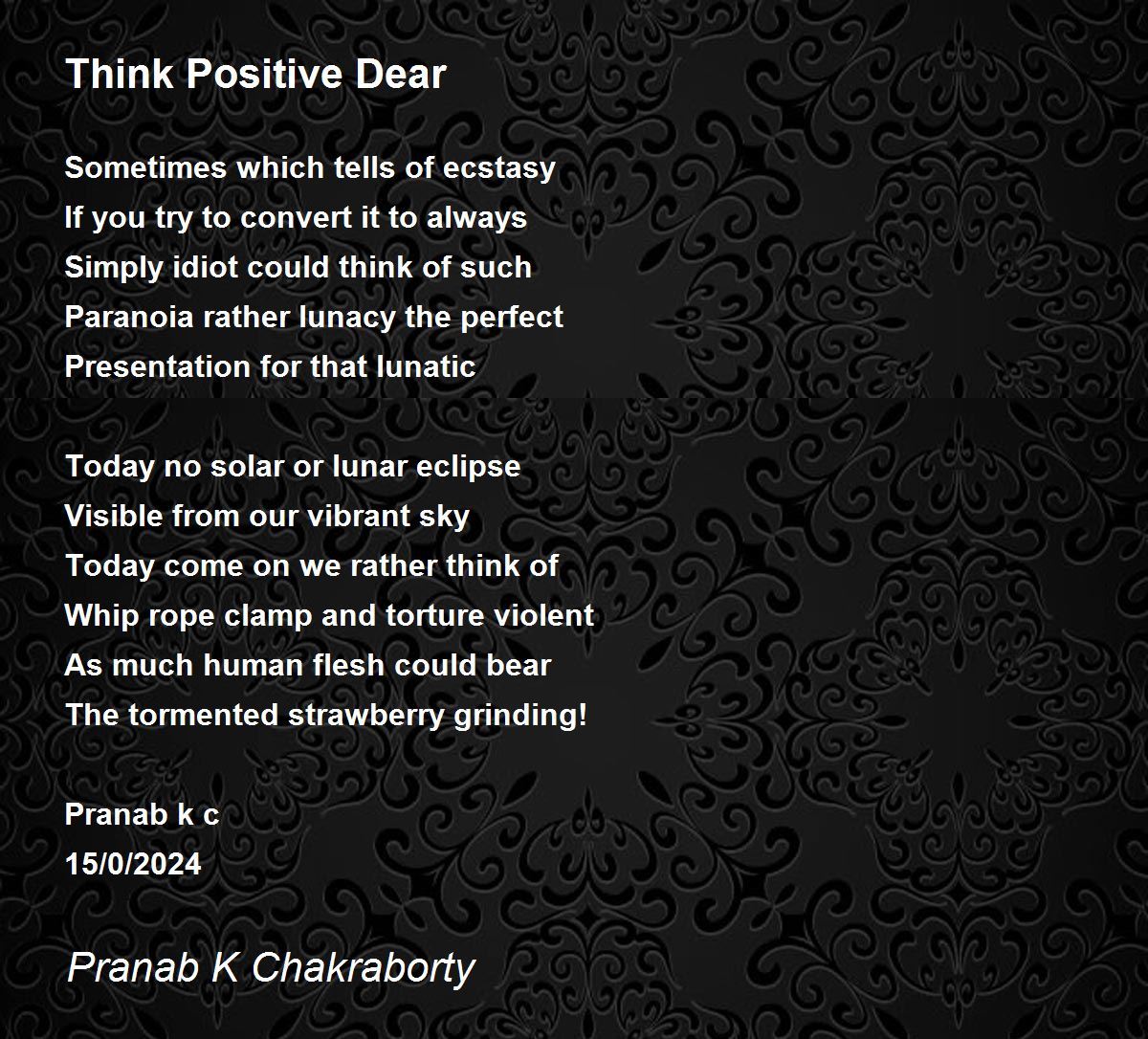 Think Positive Dear

Sometimes which tells of ecstasy
If you try to convert it to always
Simply idiot could think of such
Paranoia rather lunacy the perfect
Presentation for that lunatic

Today no solar or lunar eclipse
Visible from our vibrant sky
Today come on we rather think of
Whip rope clamp and torture violent
As much human flesh could bear
The tormented strawberry grinding!

Pranab k c
15/0/2024

Pranab K Chakraborty